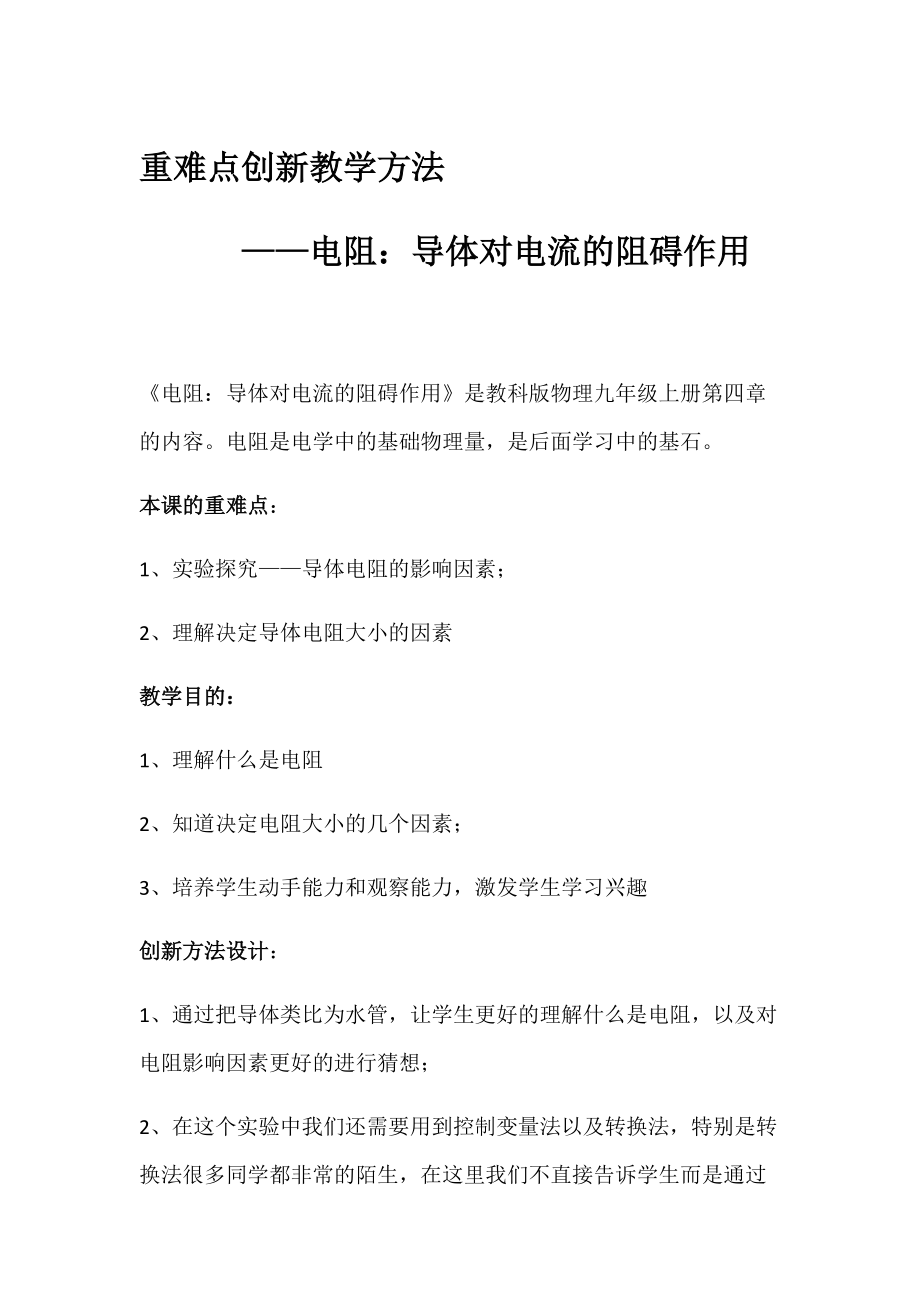 重难点创新教学方法

——电阻：导体对电流的阻碍作用

《电阻：导体对电流的阻碍作用》是教科版物理九年级上册第四章的内容。电阻是电学中的基础物理量，是后面学习中的基石。

本课的重难点：

1、实验探究——导体电阻的影响因素；

2、理解决定导体电阻大小的因素

教学目的：

1、理解什么是电阻

2、知道决定电阻大小的几个因素；

3、培养学生动手能力和观察能力，激发学生学习兴趣

创新方法设计：

1、通过把导体类比为水管，让学生更好的理解什么是电阻，以及对电阻影响因素更好的进行猜想；

2、在这个实验中我们还需要用到控制变量法以及转换法，特别是转换法很多同学都非常的陌生，在这里我们不直接告诉学生而是通过